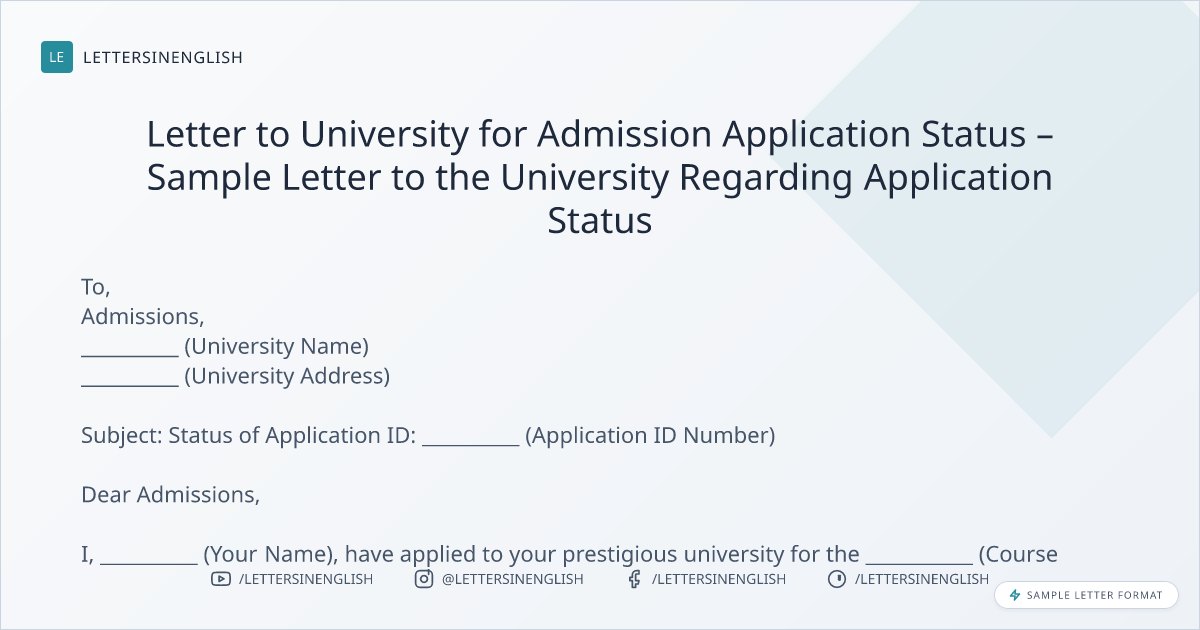 LE LETTERSINENGLISH

Letter to University for Admission Application Status – Sample Letter to the University Regarding Application Status

To,
Admissions,
____ (University Name)
____ (University Address)

Subject: Status of Application ID: ____ (Application ID Number)

Dear Admissions,

I, ____ (Your Name), have applied to your prestigious university for the ____ (Course

/LETTERSINENGLISH @LETTERSINENGLISH /LETTERSINENGLISH /LETTERSINENGLISH

SAMPLE LETTER FORMAT